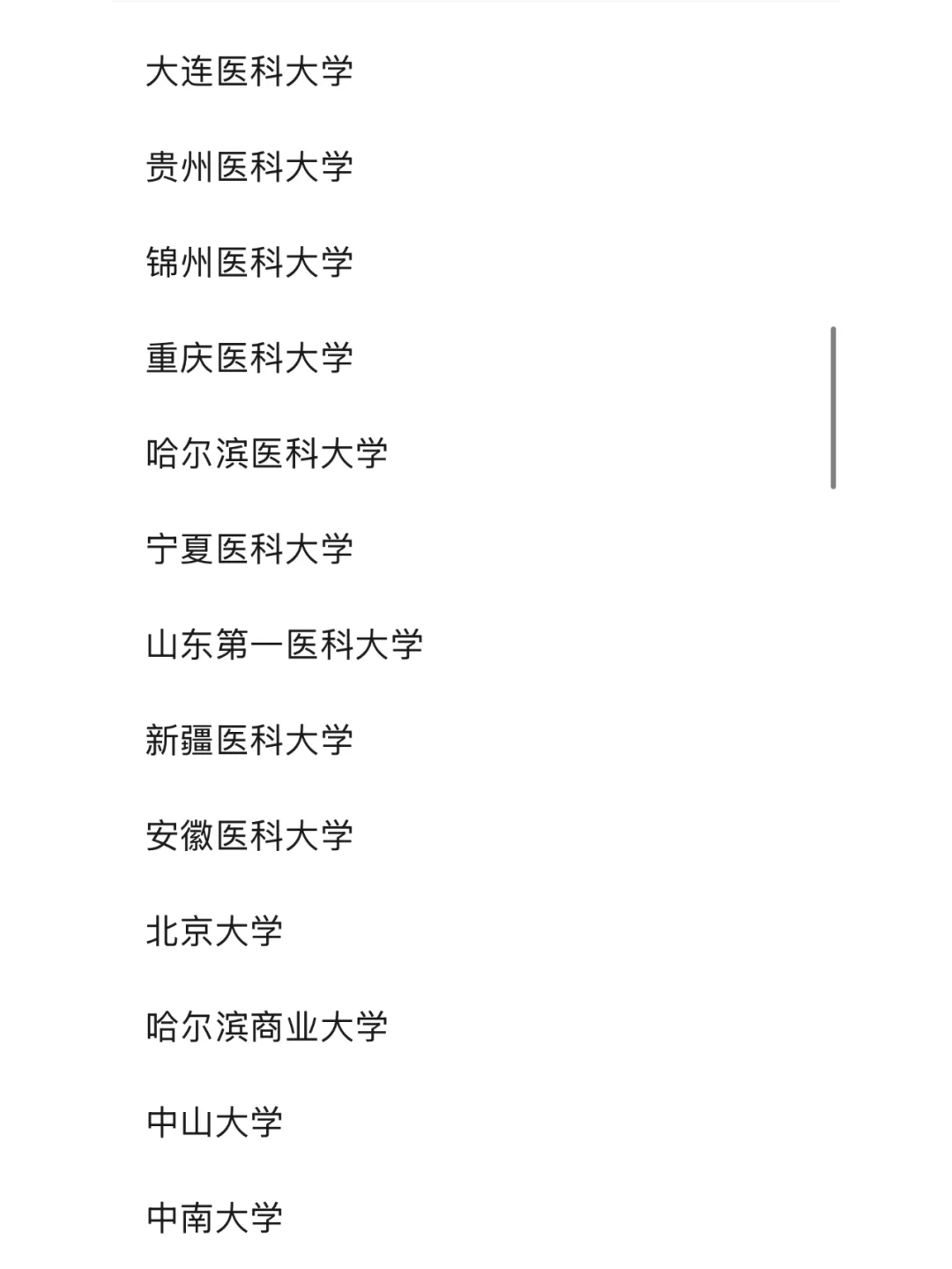 大连医科大学

贵州医科大学

锦州医科大学

重庆医科大学

哈尔滨医科大学

宁夏医科大学

山东第一医科大学

新疆医科大学

安徽医科大学

北京大学

哈尔滨商业大学

中山大学

中南大学